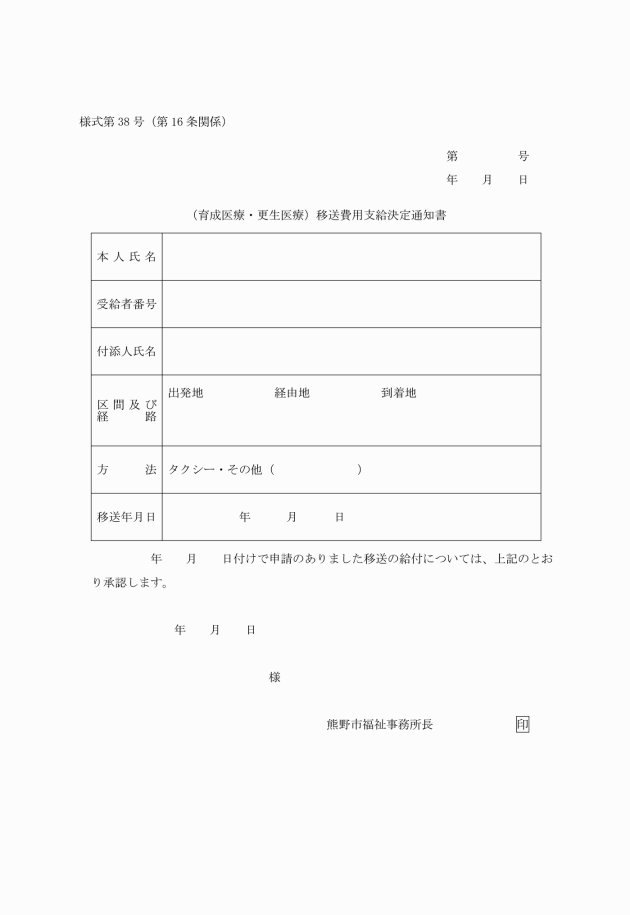 様式第 38 号（第 16 条関係）

第　　　号
年　月　日

（育成医療・更生医療）移送費用支給決定通知書

| 本人氏名 | |
|---|---|
| 受給者番号 | |
| 付添人氏名 | |
| 区間及び経路 | 出発地　　経由地　　到着地 |
| 方法 | タクシー・その他（　　　　） |
| 移送年月日 | 年　月　日 |

年　月　日付けで申請のありました移送の給付については、上記のとおり承認します。

年　月　日

様

熊野市福祉事務所長　　印